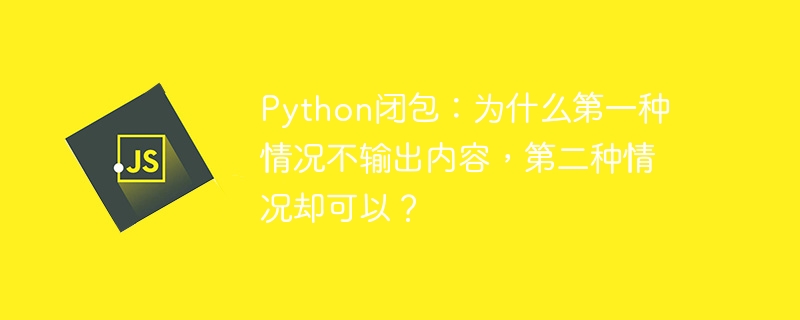 JS

Python闭包：为什么第一种情况不输出内容，第二种情况却可以？